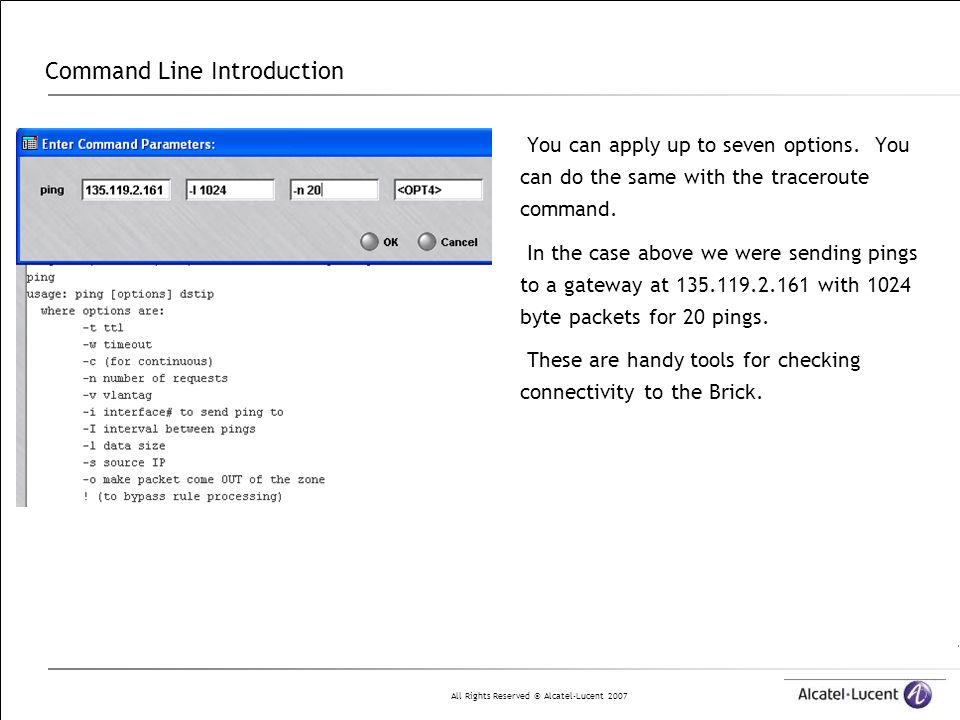 Command Line Introduction

Enter Command Parameters:

ping 135.119.2.161 -l 1024 -n 20 <OPT4>

OK Cancel

ping
usage: ping [options] dstip
where options are:
-t ttl
-w timeout
-c (for continuous)
-n number of requests
-v vlantag
-i interface# to send ping to
-I interval between pings
-l data size
-s source IP
-o make packet come OUT of the zone
! (to bypass rule processing)

You can apply up to seven options. You can do the same with the traceroute command.

In the case above we were sending pings to a gateway at 135.119.2.161 with 1024 byte packets for 20 pings.

These are handy tools for checking connectivity to the Brick.

All Rights Reserved © Alcatel-Lucent 2007

Alcatel·Lucent